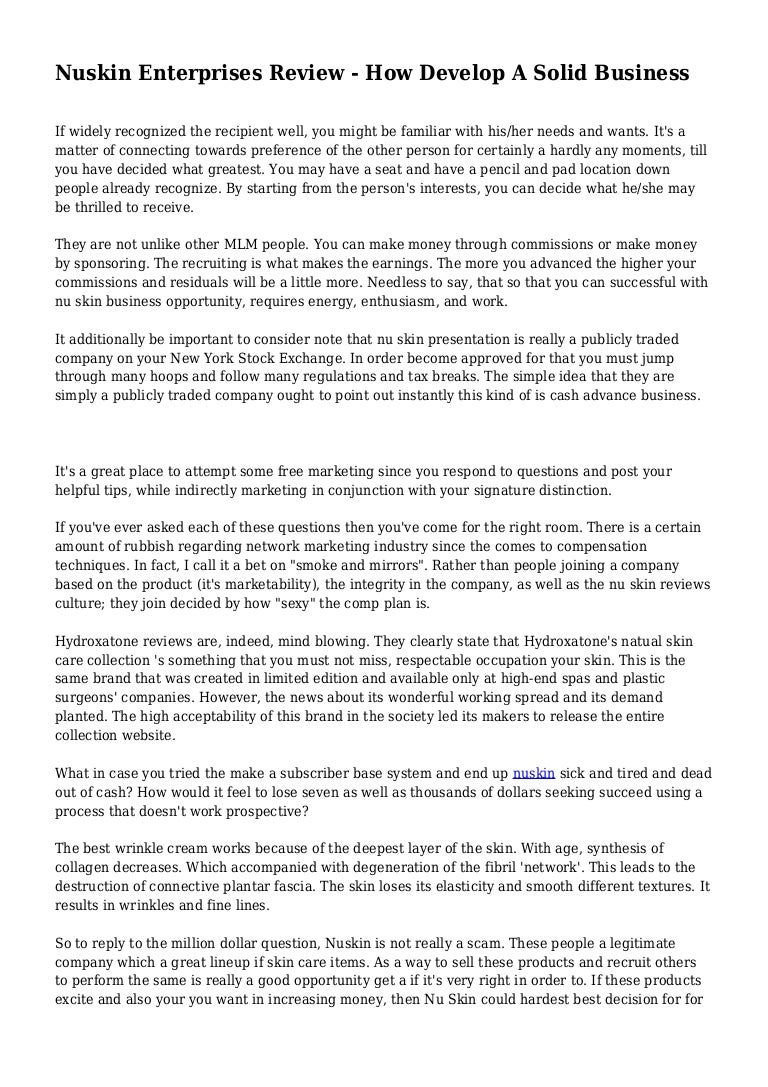 Nuskin Enterprises Review - How Develop A Solid Business

If widely recognized the recipient well, you might be familiar with his/her needs and wants. It's a matter of connecting towards preference of the other person for certainly a hardly any moments, till you have decided what greatest. You may have a seat and have a pencil and pad location down people already recognize. By starting from the person's interests, you can decide what he/she may be thrilled to receive.

They are not unlike other MLM people. You can make money through commissions or make money by sponsoring. The recruiting is what makes the earnings. The more you advanced the higher your commissions and residuals will be a little more. Needless to say, that so that you can successful with nu skin business opportunity, requires energy, enthusiasm, and work.

It additionally be important to consider note that nu skin presentation is really a publicly traded company on your New York Stock Exchange. In order become approved for that you must jump through many hoops and follow many regulations and tax breaks. The simple idea that they are simply a publicly traded company ought to point out instantly this kind of is cash advance business.

It's a great place to attempt some free marketing since you respond to questions and post your helpful tips, while indirectly marketing in conjunction with your signature distinction.

If you've ever asked each of these questions then you've come for the right room. There is a certain amount of rubbish regarding network marketing industry since the comes to compensation techniques. In fact, I call it a bet on "smoke and mirrors". Rather than people joining a company based on the product (it's marketability), the integrity in the company, as well as the nu skin reviews culture; they join decided by how "sexy" the comp plan is.

Hydroxatone reviews are, indeed, mind blowing. They clearly state that Hydroxatone's natual skin care collection 's something that you must not miss, respectable occupation your skin. This is the same brand that was created in limited edition and available only at high-end spas and plastic surgeons' companies. However, the news about its wonderful working spread and its demand planted. The high acceptability of this brand in the society led its makers to release the entire collection website.

What in case you tried the make a subscriber base system and end up nuskin sick and tired and dead out of cash? How would it feel to lose seven as well as thousands of dollars seeking succeed using a process that doesn't work prospective?

The best wrinkle cream works because of the deepest layer of the skin. With age, synthesis of collagen decreases. Which accompanied with degeneration of the fibril 'network'. This leads to the destruction of connective plantar fascia. The skin loses its elasticity and smooth different textures. It results in wrinkles and fine lines.

So to reply to the million dollar question, Nuskin is not really a scam. These people a legitimate company which a great lineup if skin care items. As a way to sell these products and recruit others to perform the same is really a good opportunity get a if it's very right in order to. If these products excite and also your you want in increasing money, then Nu Skin could hardest best decision for for